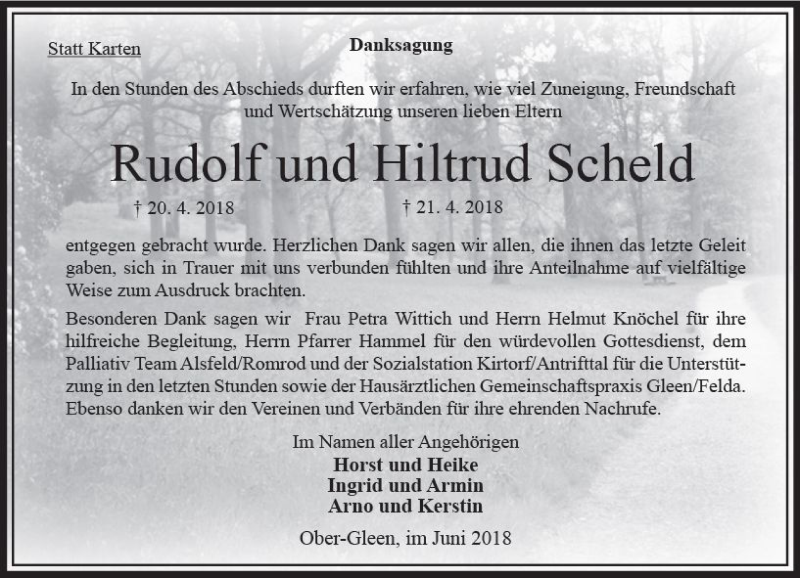 Statt Karten

Danksagung

In den Stunden des Abschieds durften wir erfahren, wie viel Zuneigung, Freundschaft und Wertschätzung unseren lieben Eltern

Rudolf und Hiltrud Scheld

† 20. 4. 2018 † 21. 4. 2018

entgegen gebracht wurde. Herzlichen Dank sagen wir allen, die ihnen das letzte Geleit gaben, sich in Trauer mit uns verbunden fühlten und ihre Anteilnahme auf vielfältige Weise zum Ausdruck brachten.

Besonderen Dank sagen wir Frau Petra Wittich und Herrn Helmut Knöchel für ihre hilfreiche Begleitung, Herrn Pfarrer Hammel für den würdevollen Gottesdienst, dem Palliativ Team Alsfeld/Romrod und der Sozialstation Kirtorf/Antrifttal für die Unterstützung in den letzten Stunden sowie der Hausärztlichen Gemeinschaftspraxis Gleen/Felda. Ebenso danken wir den Vereinen und Verbänden für ihre ehrenden Nachrufe.

Im Namen aller Angehörigen
Horst und Heike
Ingrid und Armin
Arno und Kerstin

Ober-Gleen, im Juni 2018